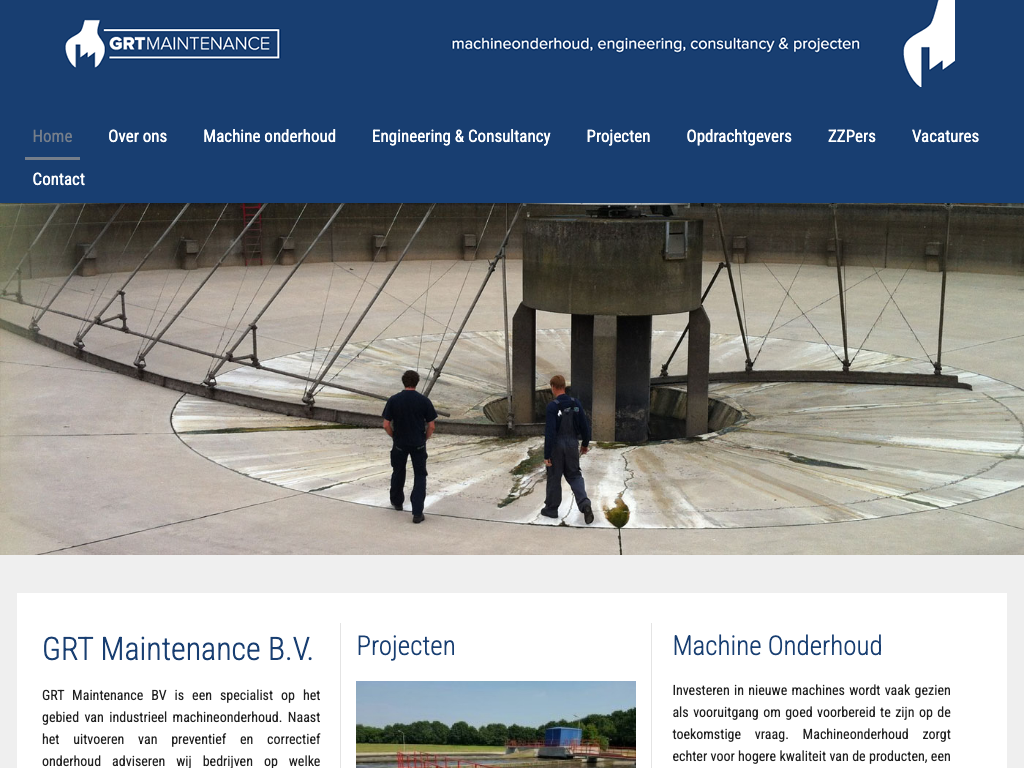 GRTMAINTENANCE

machineonderhoud, engineering, consultancy & projecten

Home Over ons Machine onderhoud Engineering & Consultancy Projecten Opdrachtgevers ZZPers Vacatures Contact

GRT Maintenance B.V.

GRT Maintenance BV is een specialist op het gebied van industrieel machineonderhoud. Naast het uitvoeren van preventief en correctief onderhoud adviseren wij bedrijven op welke

Projecten

Machine Onderhoud

Investeren in nieuwe machines wordt vaak gezien als vooruitgang om goed voorbereid te zijn op de toekomstige vraag. Machineonderhoud zorgt echter voor hogere kwaliteit van de producten, een